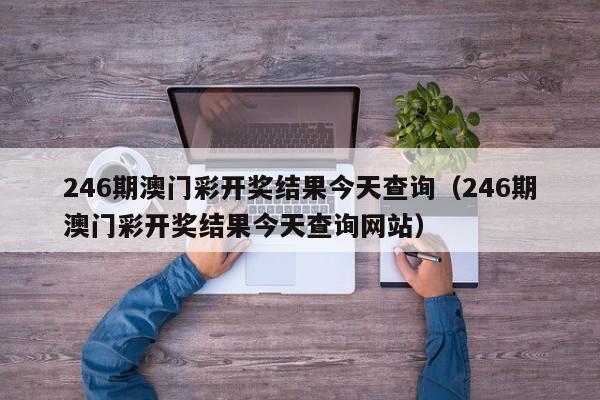 246期澳门彩开奖结果今天查询（246期澳门彩开奖结果今天查询网站）